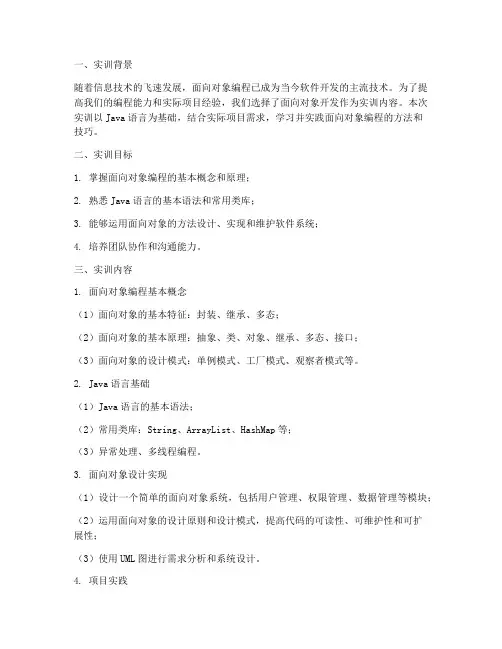 一、实训背景

随着信息技术的飞速发展，面向对象编程已成为当今软件开发的主流技术。为了提高我们的编程能力和实际项目经验，我们选择了面向对象开发作为实训内容。本次实训以 Java 语言为基础，结合实际项目需求，学习并实践面向对象编程的方法和技巧。

二、实训目标

1. 掌握面向对象编程的基本概念和原理；

2. 熟悉 Java 语言的基本语法和常用类库；

3. 能够运用面向对象的方法设计、实现和维护软件系统；

4. 培养团队协作和沟通能力。

三、实训内容

1. 面向对象编程基本概念

（1）面向对象的基本特征：封装、继承、多态；

（2）面向对象的基本原理：抽象、类、对象、继承、多态、接口；

（3）面向对象的设计模式：单例模式、工厂模式、观察者模式等。

2. Java 语言基础

（1）Java 语言的基本语法；

（2）常用类库：String、ArrayList、HashMap 等；

（3）异常处理、多线程编程。

3. 面向对象设计实现

（1）设计一个简单的面向对象系统，包括用户管理、权限管理、数据管理等模块；

（2）运用面向对象的设计原则和设计模式，提高代码的可读性、可维护性和可扩展性；

（3）使用 UML 图进行需求分析和系统设计。

4. 项目实践